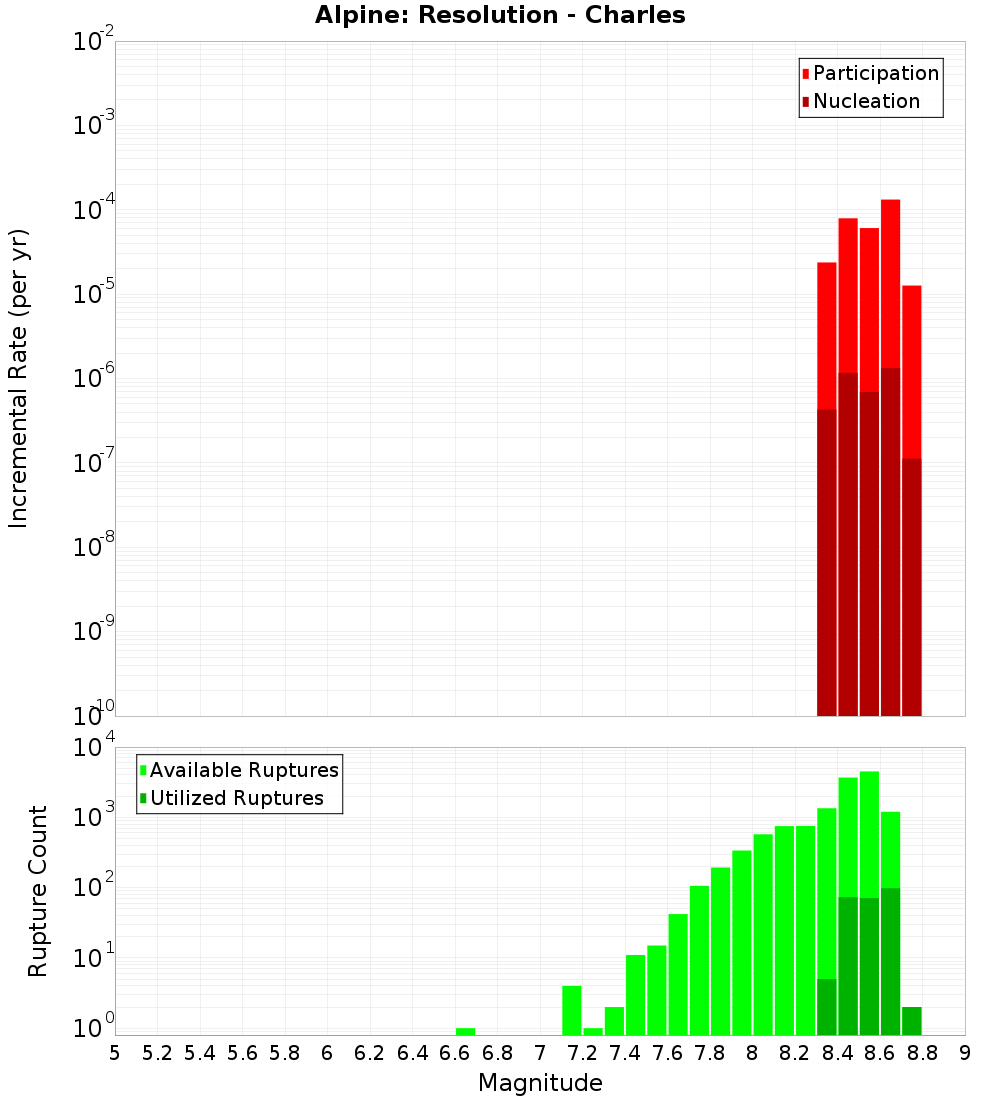 Alpine: Resolution - Charles

Participation
Nucleation

Incremental Rate (per yr)

$10^{-2}$
$10^{-3}$
$10^{-4}$
$10^{-5}$
$10^{-6}$
$10^{-7}$
$10^{-8}$
$10^{-9}$
$10^{-10}$

Available Ruptures
Utilized Ruptures

Rupture Count

$10^{4}$
$10^{3}$
$10^{2}$
$10^{1}$
$10^{0}$

5 5.2 5.4 5.6 5.8 6 6.2 6.4 6.6 6.8 7 7.2 7.4 7.6 7.8 8 8.2 8.4 8.6 8.8 9

Magnitude